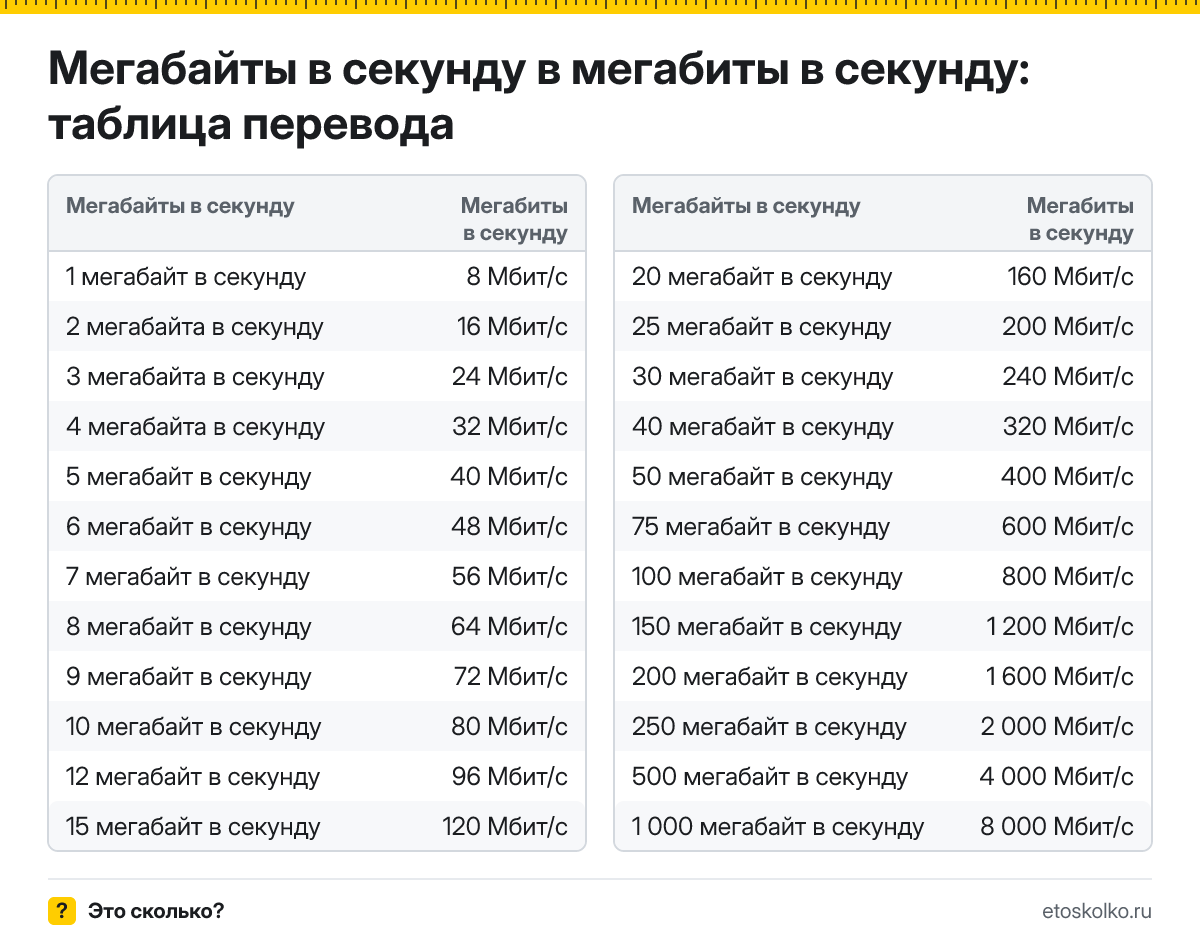 Мегабайты в секунду в мегабиты в секунду: таблица перевода

| Мегабайты в секунду | Мегабиты в секунду |
|---|---|
| 1 мегабайт в секунду | 8 Мбит/с |
| 2 мегабайта в секунду | 16 Мбит/с |
| 3 мегабайта в секунду | 24 Мбит/с |
| 4 мегабайта в секунду | 32 Мбит/с |
| 5 мегабайт в секунду | 40 Мбит/с |
| 6 мегабайт в секунду | 48 Мбит/с |
| 7 мегабайт в секунду | 56 Мбит/с |
| 8 мегабайт в секунду | 64 Мбит/с |
| 9 мегабайт в секунду | 72 Мбит/с |
| 10 мегабайт в секунду | 80 Мбит/с |
| 12 мегабайт в секунду | 96 Мбит/с |
| 15 мегабайт в секунду | 120 Мбит/с |

| Мегабайты в секунду | Мегабиты в секунду |
|---|---|
| 20 мегабайт в секунду | 160 Мбит/с |
| 25 мегабайт в секунду | 200 Мбит/с |
| 30 мегабайт в секунду | 240 Мбит/с |
| 40 мегабайт в секунду | 320 Мбит/с |
| 50 мегабайт в секунду | 400 Мбит/с |
| 75 мегабайт в секунду | 600 Мбит/с |
| 100 мегабайт в секунду | 800 Мбит/с |
| 150 мегабайт в секунду | 1 200 Мбит/с |
| 200 мегабайт в секунду | 1 600 Мбит/с |
| 250 мегабайт в секунду | 2 000 Мбит/с |
| 500 мегабайт в секунду | 4 000 Мбит/с |
| 1 000 мегабайт в секунду | 8 000 Мбит/с |

? Это сколько?

etoskolko.ru